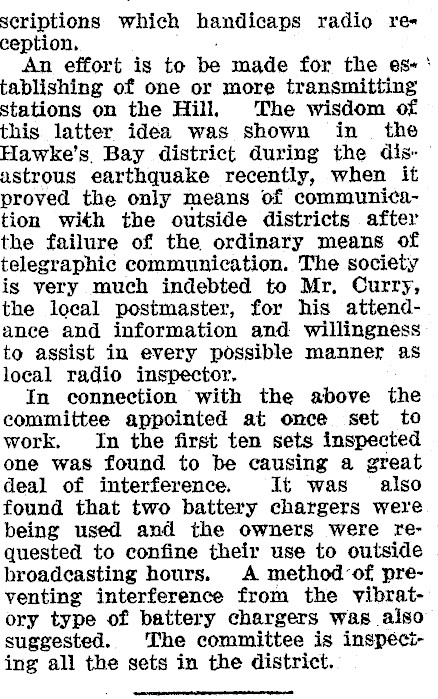 scriptions which handicaps radio reception.

An effort is to be made for the establishing of one or more transmitting stations on the Hill. The wisdom of this latter idea was shown in the Hawke's Bay district during the disastrous earthquake recently, when it proved the only means of communication with the outside districts after the failure of the ordinary means of telegraphic communication. The society is very much indebted to Mr. Curry, the local postmaster, for his attendance and information and willingness to assist in every possible manner as local radio inspector.

In connection with the above the committee appointed at once set to work. In the first ten sets inspected one was found to be causing a great deal of interference. It was also found that two battery chargers were being used and the owners were requested to confine their use to outside broadcasting hours. A method of preventing interference from the vibratory type of battery chargers was also suggested. The committee is inspecting all the sets in the district.